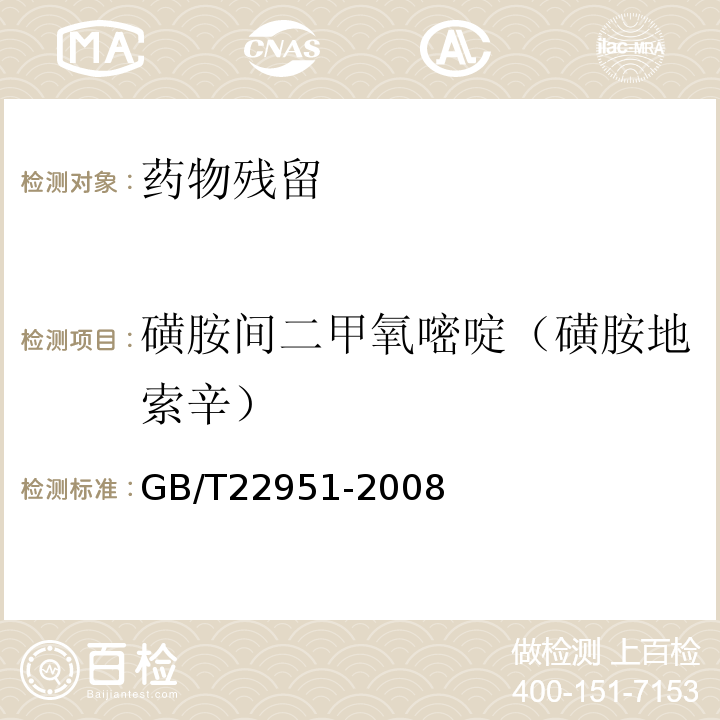 MA CNAS AC ilac-MRA

检测对象：药物残留

检测项目：磺胺间二甲氧嘧啶（磺胺地索辛）

检测标准：GB/T22951-2008

百检 Baijiantest.com

做检测 上百检
400-151-7153